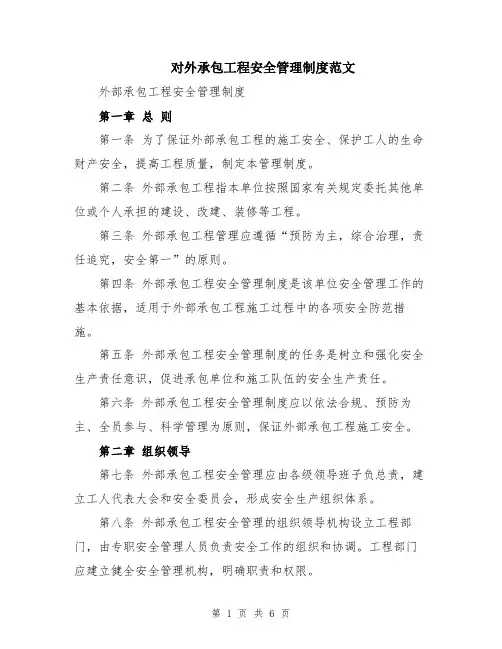 对外承包工程安全管理制度范文

外部承包工程安全管理制度

第一章 总 则

第一条 为了保证外部承包工程的施工安全、保护工人的生命财产安全，提高工程质量，制定本管理制度。

第二条 外部承包工程指本单位按照国家有关规定委托其他单位或个人承担的建设、改建、装修等工程。

第三条 外部承包工程管理应遵循“预防为主，综合治理，责任追究，安全第一”的原则。

第四条 外部承包工程安全管理制度是该单位安全管理工作的基本依据，适用于外部承包工程施工过程中的各项安全防范措施。

第五条 外部承包工程安全管理制度的任务是树立和强化安全生产责任意识，促进承包单位和施工队伍的安全生产责任。

第六条 外部承包工程安全管理制度应以依法合规、预防为主、全员参与、科学管理为原则，保证外部承包工程施工安全。

第二章 组织领导

第七条 外部承包工程安全管理应由各级领导班子负总责，建立工人代表大会和安全委员会，形成安全生产组织体系。

第八条 外部承包工程安全管理的组织领导机构设立工程部门，由专职安全管理人员负责安全工作的组织和协调。工程部门应建立健全安全管理机构，明确职责和权限。

第 1 页 共 6 页